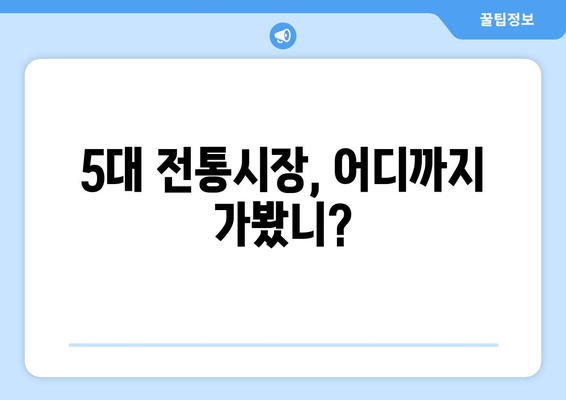 꿀팁정보

5대 전통시장, 어디까지 가봤니?